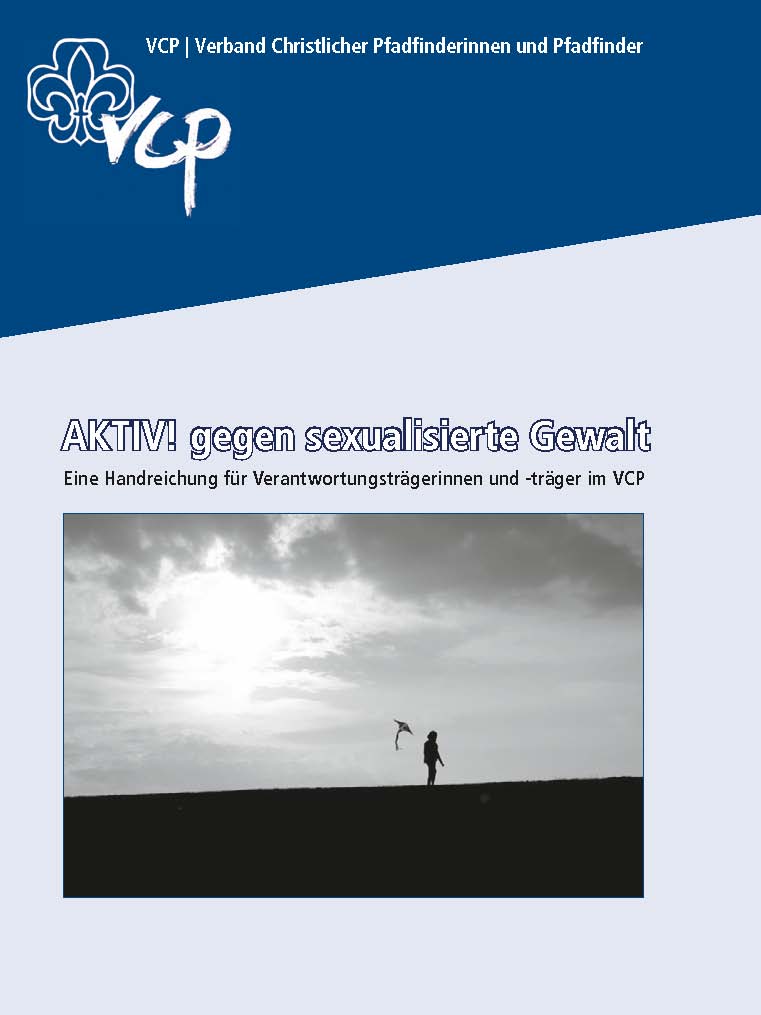 VCP | Verband Christlicher Pfadfinderinnen und Pfadfinder

VCP

AKTIV! gegen sexualisierte Gewalt

Eine Handreichung für Verantwortungsträgerinnen und -träger im VCP